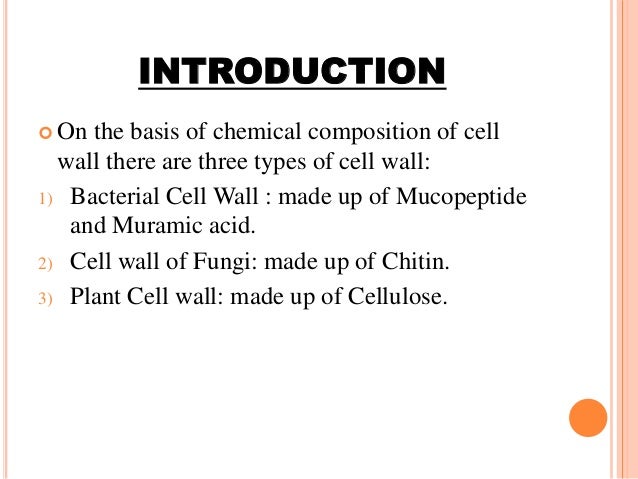 INTRODUCTION

On the basis of chemical composition of cell wall there are three types of cell wall:

1) Bacterial Cell Wall : made up of Mucopeptide and Muramic acid.

2) Cell wall of Fungi: made up of Chitin.

3) Plant Cell wall: made up of Cellulose.